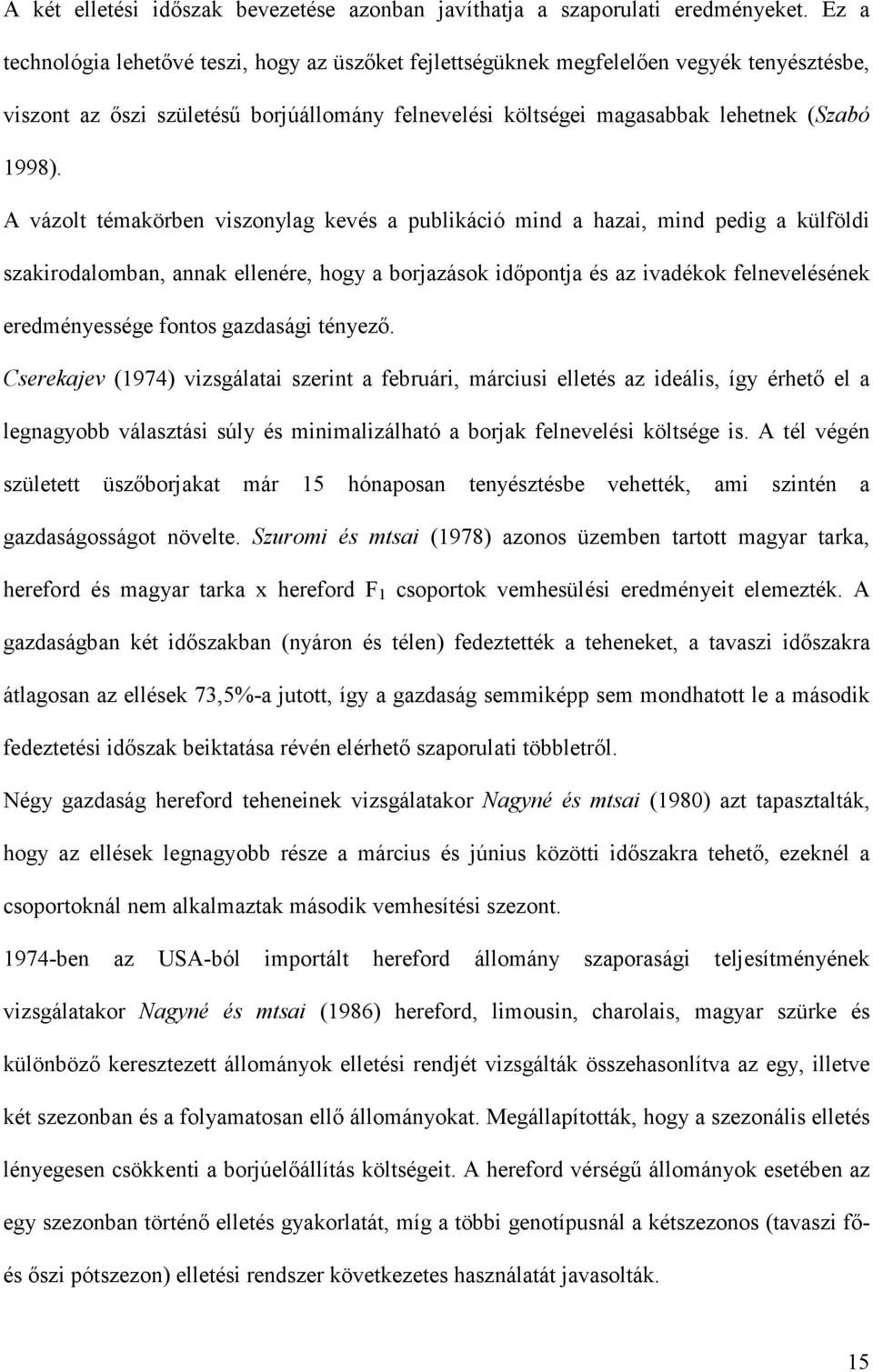 A két elletési időszak bevezetése azonban javíthatja a szaporulati eredményeket. Ez a technológia lehetővé teszi, hogy az üszőket fejlettségüknek megfelelően vegyék tenyésztésbe, viszont az őszi születésű borjúállomány felnevelési költségei magasabbak lehetnek (Szabó 1998).

A vázolt témakörben viszonylag kevés a publikáció mind a hazai, mind pedig a külföldi szakirodalomban, annak ellenére, hogy a borjazások időpontja és az ivadékok felnevelésének eredményessége fontos gazdasági tényező.

Cserekajev (1974) vizsgálatai szerint a februári, márciusi elletés az ideális, így érhető el a legnagyobb választási súly és minimalizálható a borjak felnevelési költsége is. A tél végén született üszőborjakat már 15 hónaposan tenyésztésbe vehették, ami szintén a gazdaságosságot növelte. Szuromi és mtsai (1978) azonos üzemben tartott magyar tarka, hereford és magyar tarka x hereford $F_1$ csoportok vemhesülési eredményeit elemezték. A gazdaságban két időszakban (nyáron és télen) fedeztették a teheneket, a tavaszi időszakra átlagosan az ellések 73,5%-a jutott, így a gazdaság semmiképp sem mondhatott le a második fedeztetési időszak beiktatása révén elérhető szaporulati többletről.

Négy gazdaság hereford teheneinek vizsgálatakor Nagyné és mtsai (1980) azt tapasztalták, hogy az ellések legnagyobb része a március és június közötti időszakra tehető, ezeknél a csoportoknál nem alkalmaztak második vemhesítési szezont.

1974-ben az USA-ból importált hereford állomány szaporasági teljesítményének vizsgálatakor Nagyné és mtsai (1986) hereford, limousin, charolais, magyar szürke és különböző keresztezett állományok elletési rendjét vizsgálták összehasonlítva az egy, illetve két szezonban és a folyamatosan ellő állományokat. Megállapították, hogy a szezonális elletés lényegesen csökkenti a borjúelőállítás költségeit. A hereford vérségű állományok esetében az egy szezonban történő elletés gyakorlatát, míg a többi genotípusnál a kétszezonos (tavaszi fő- és őszi pótszezon) elletési rendszer következetes használatát javasolták.

15